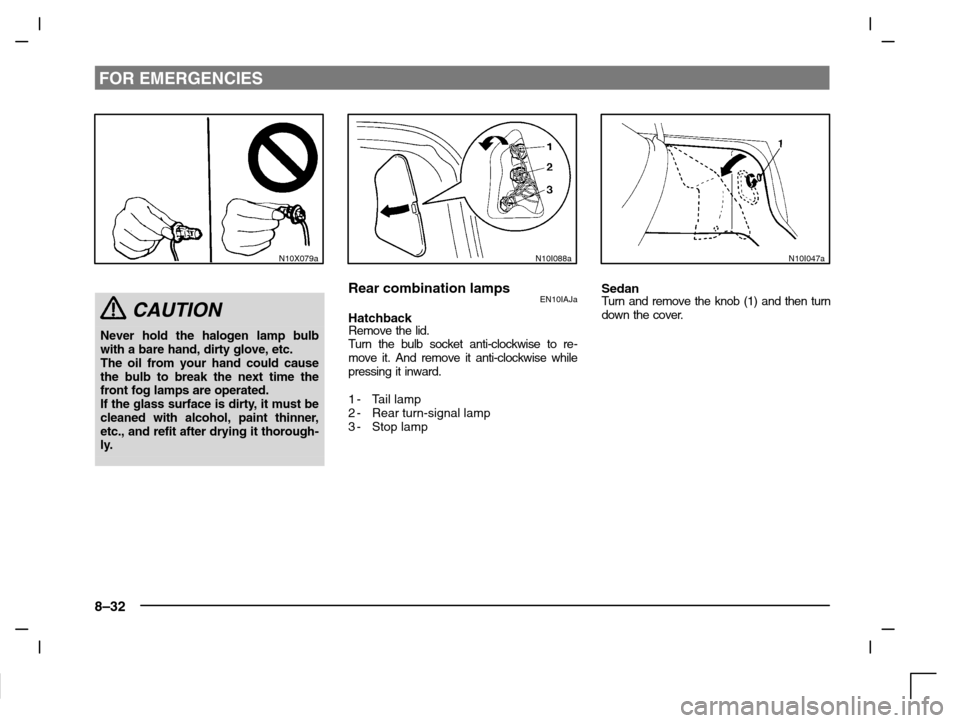 FOR EMERGENCIES

N10X079a

CAUTION

Never hold the halogen lamp bulb with a bare hand, dirty glove, etc.
The oil from your hand could cause the bulb to break the next time the front fog lamps are operated.
If the glass surface is dirty, it must be cleaned with alcohol, paint thinner, etc., and refit after drying it thoroughly.

1
2
3
N10I088a

Rear combination lamps
EN10IAJa

Hatchback
Remove the lid.
Turn the bulb socket anti-clockwise to remove it. And remove it anti-clockwise while pressing it inward.

1 - Tail lamp
2 - Rear turn-signal lamp
3 - Stop lamp

1
N10I047a

Sedan
Turn and remove the knob (1) and then turn down the cover.

8–32

carmanualsonline.info